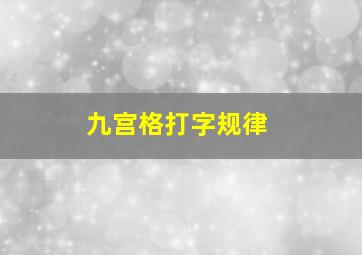 九宫格打字规律